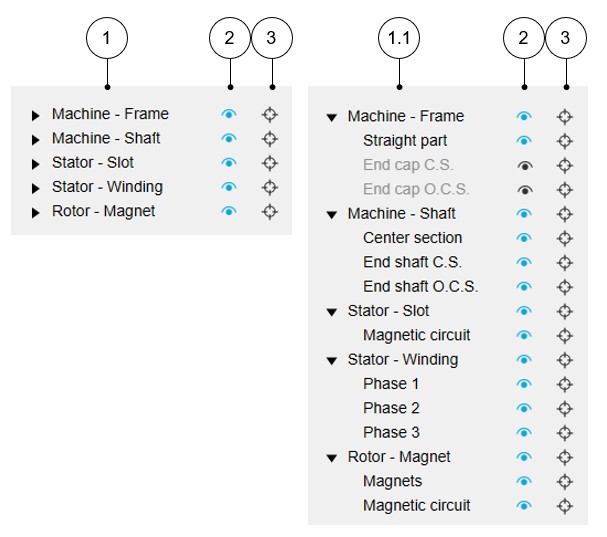 1 2 3

Machine - Frame
Machine - Shaft
Stator - Slot
Stator - Winding
Rotor - Magnet

1.1 2 3

Machine - Frame
Straight part
End cap C.S.
End cap O.C.S.
Machine - Shaft
Center section
End shaft C.S.
End shaft O.C.S.
Stator - Slot
Magnetic circuit
Stator - Winding
Phase 1
Phase 2
Phase 3
Rotor - Magnet
Magnets
Magnetic circuit